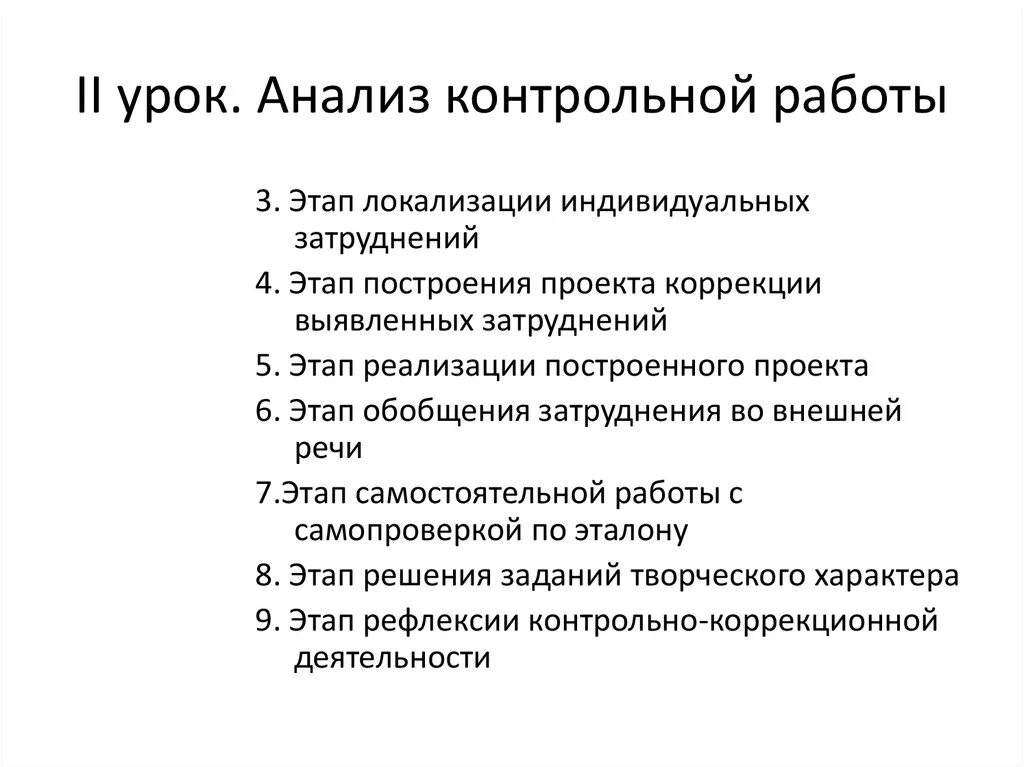 II урок. Анализ контрольной работы

3. Этап локализации индивидуальных затруднений

4. Этап построения проекта коррекции выявленных затруднений

5. Этап реализации построенного проекта

6. Этап обобщения затруднения во внешней речи

7.Этап самостоятельной работы с самопроверкой по эталону

8. Этап решения заданий творческого характера

9. Этап рефлексии контрольно-коррекционной деятельности